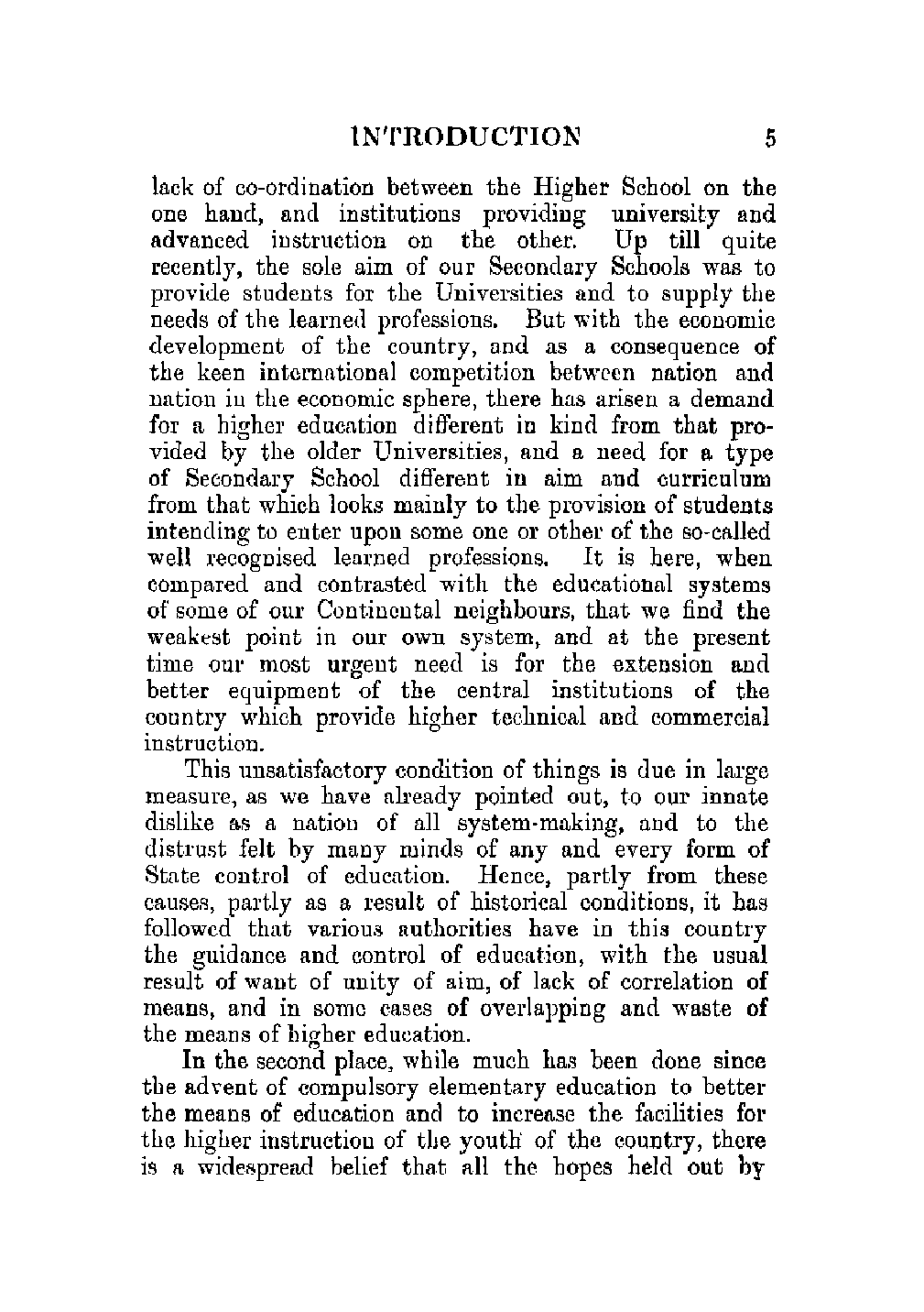 INTRODUCTION 5

lack of co-ordination between the Higher School on the one hand, and institutions providing university and advanced instruction on the other. Up till quite recently, the sole aim of our Secondary Schools was to provide students for the Universities and to supply the needs of the learned professions. But with the economic development of the country, and as a consequence of the keen international competition between nation and nation in the economic sphere, there has arisen a demand for a higher education different in kind from that provided by the older Universities, and a need for a type of Secondary School different in aim and curriculum from that which looks mainly to the provision of students intending to enter upon some one or other of the so-called well recognised learned professions. It is here, when compared and contrasted with the educational systems of some of our Continental neighbours, that we find the weakest point in our own system, and at the present time our most urgent need is for the extension and better equipment of the central institutions of the country which provide higher technical and commercial instruction.

This unsatisfactory condition of things is due in large measure, as we have already pointed out, to our innate dislike as a nation of all system-making, and to the distrust felt by many minds of any and every form of State control of education. Hence, partly from these causes, partly as a result of historical conditions, it has followed that various authorities have in this country the guidance and control of education, with the usual result of want of unity of aim, of lack of correlation of means, and in some cases of overlapping and waste of the means of higher education.

In the second place, while much has been done since the advent of compulsory elementary education to better the means of education and to increase the facilities for the higher instruction of the youth of the country, there is a widespread belief that all the hopes held out by